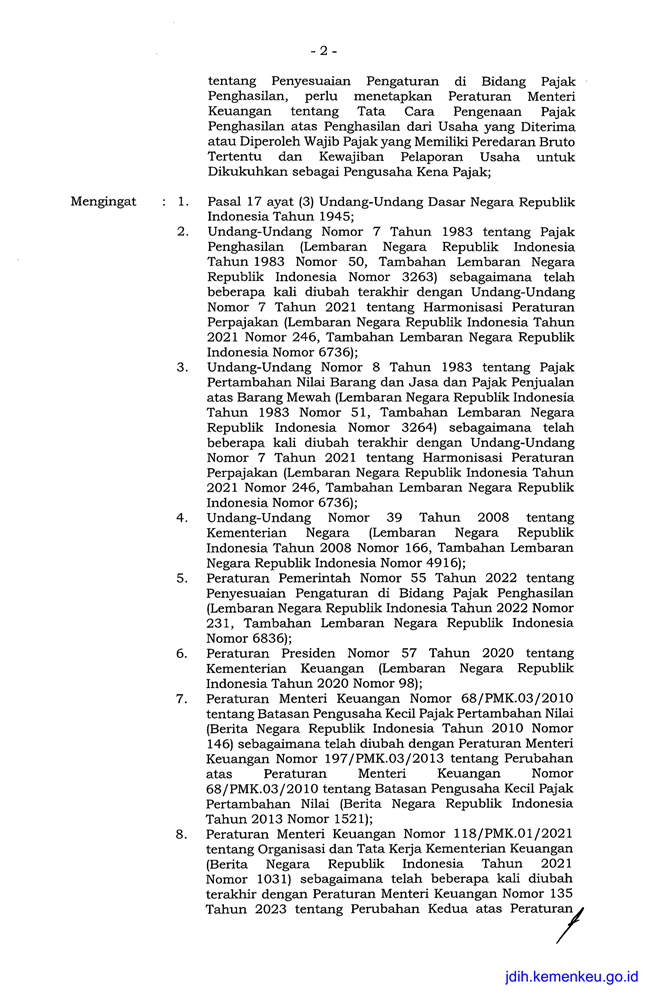 - 2 -

tentang Penyesuaian Pengaturan di Bidang Pajak Penghasilan, perlu menetapkan Peraturan Menteri Keuangan tentang Tata Cara Pengenaan Pajak Penghasilan atas Penghasilan dari Usaha yang Diterima atau Diperoleh Wajib Pajak yang Memiliki Peredaran Bruto Tertentu dan Kewajiban Pelaporan Usaha untuk Dikukuhkan sebagai Pengusaha Kena Pajak;

Mengingat : 1. Pasal 17 ayat (3) Undang-Undang Dasar Negara Republik Indonesia Tahun 1945;

2. Undang-Undang Nomor 7 Tahun 1983 tentang Pajak Penghasilan (Lembaran Negara Republik Indonesia Tahun 1983 Nomor 50, Tambahan Lembaran Negara Republik Indonesia Nomor 3263) sebagaimana telah beberapa kali diubah terakhir dengan Undang-Undang Nomor 7 Tahun 2021 tentang Harmonisasi Peraturan Perpajakan (Lembaran Negara Republik Indonesia Tahun 2021 Nomor 246, Tambahan Lembaran Negara Republik Indonesia Nomor 6736);

3. Undang-Undang Nomor 8 Tahun 1983 tentang Pajak Pertambahan Nilai Barang dan Jasa dan Pajak Penjualan atas Barang Mewah (Lembaran Negara Republik Indonesia Tahun 1983 Nomor 51, Tambahan Lembaran Negara Republik Indonesia Nomor 3264) sebagaimana telah beberapa kali diubah terakhir dengan Undang-Undang Nomor 7 Tahun 2021 tentang Harmonisasi Peraturan Perpajakan (Lembaran Negara Republik Indonesia Tahun 2021 Nomor 246, Tambahan Lembaran Negara Republik Indonesia Nomor 6736);

4. Undang-Undang Nomor 39 Tahun 2008 tentang Kementerian Negara (Lembaran Negara Republik Indonesia Tahun 2008 Nomor 166, Tambahan Lembaran Negara Republik Indonesia Nomor 4916);

5. Peraturan Pemerintah Nomor 55 Tahun 2022 tentang Penyesuaian Pengaturan di Bidang Pajak Penghasilan (Lembaran Negara Republik Indonesia Tahun 2022 Nomor 231, Tambahan Lembaran Negara Republik Indonesia Nomor 6836);

6. Peraturan Presiden Nomor 57 Tahun 2020 tentang Kementerian Keuangan (Lembaran Negara Republik Indonesia Tahun 2020 Nomor 98);

7. Peraturan Menteri Keuangan Nomor 68/PMK.03/2010 tentang Batasan Pengusaha Kecil Pajak Pertambahan Nilai (Berita Negara Republik Indonesia Tahun 2010 Nomor 146) sebagaimana telah diubah dengan Peraturan Menteri Keuangan Nomor 197/PMK.03/2013 tentang Perubahan atas Peraturan Menteri Keuangan Nomor 68/PMK.03/2010 tentang Batasan Pengusaha Kecil Pajak Pertambahan Nilai (Berita Negara Republik Indonesia Tahun 2013 Nomor 1521);

8. Peraturan Menteri Keuangan Nomor 118/PMK.01/2021 tentang Organisasi dan Tata Kerja Kementerian Keuangan (Berita Negara Republik Indonesia Tahun 2021 Nomor 1031) sebagaimana telah beberapa kali diubah terakhir dengan Peraturan Menteri Keuangan Nomor 135 Tahun 2023 tentang Perubahan Kedua atas Peraturan

jdih.kemenkeu.go.id